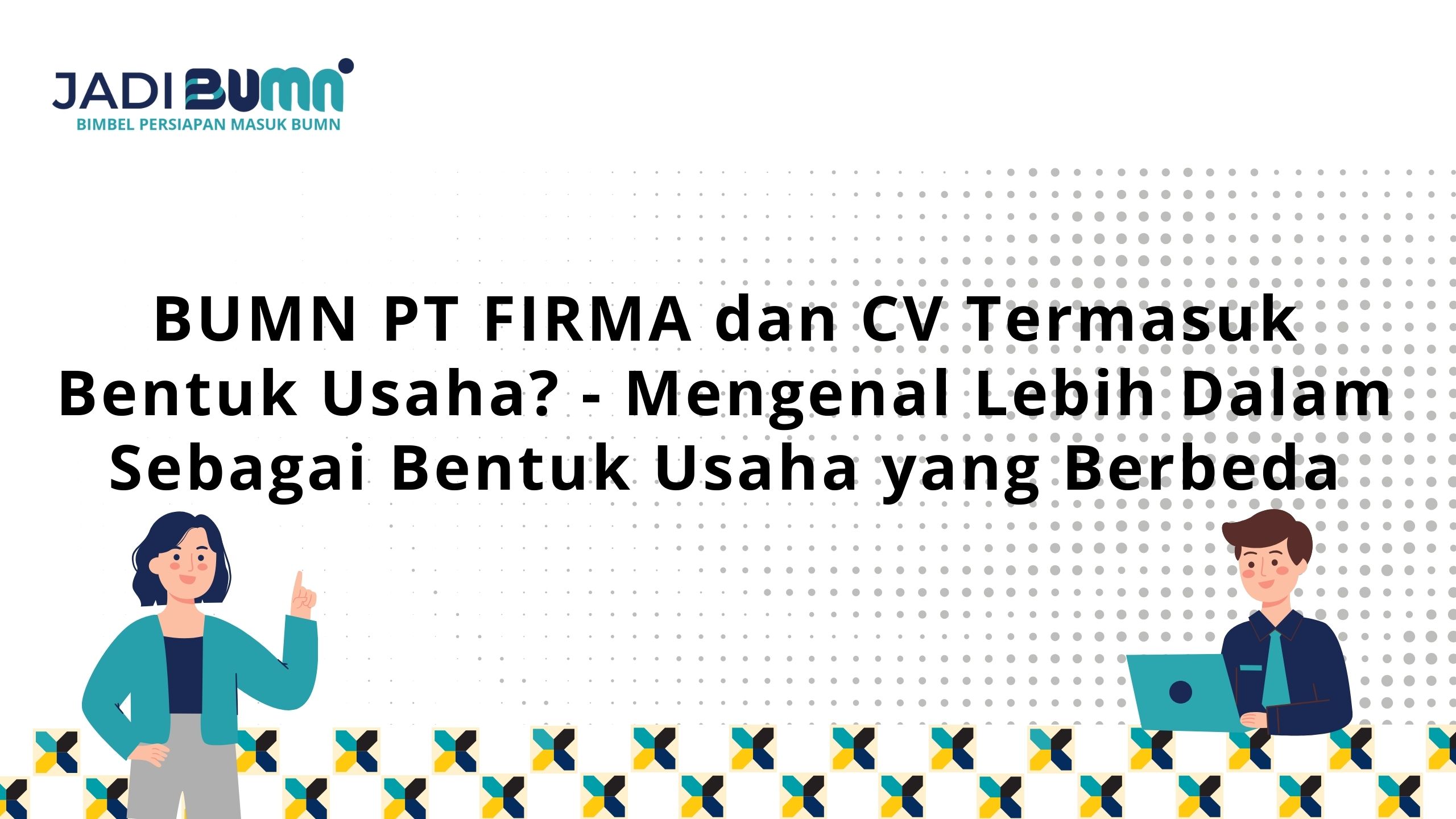 JADI BUMN
BIMBEL PERSIAPAN MASUK BUMN

BUMN PT FIRMA dan CV Termasuk Bentuk Usaha? - Mengenal Lebih Dalam Sebagai Bentuk Usaha yang Berbeda